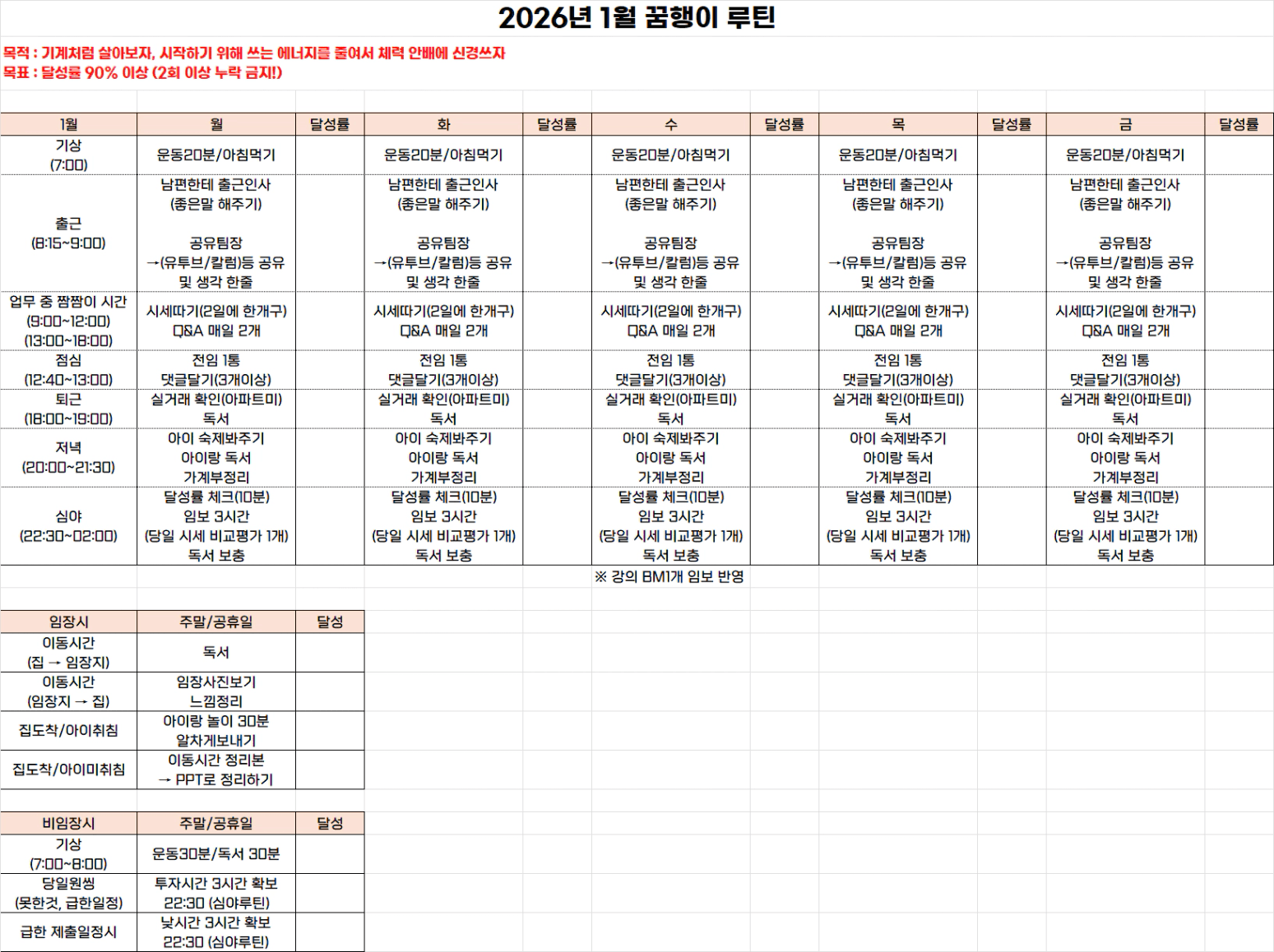 2026년 1월 꿈행이 루틴

목적 : 기계처럼 살아보자, 시작하기 위해 쓰는 에너지를 줄여서 체력 안배에 신경쓰자
목표 : 달성률 90% 이상 (2회 이상 누락 금지!)

| 1월 | 월 | 달성률 | 화 | 달성률 | 수 | 달성률 | 목 | 달성률 | 금 | 달성률 |
|---|---|---|---|---|---|---|---|---|---|---|
| 기상 (7:00) | 운동20분/아침먹기 | | 운동20분/아침먹기 | | 운동20분/아침먹기 | | 운동20분/아침먹기 | | 운동20분/아침먹기 | |
| 출근 (8:15~9:00) | 남편한테 출근인사 (좋은말 해주기) 공유팀장 →(유투브/칼럼)등 공유 및 생각 한줄 | | 남편한테 출근인사 (좋은말 해주기) 공유팀장 →(유투브/칼럼)등 공유 및 생각 한줄 | | 남편한테 출근인사 (좋은말 해주기) 공유팀장 →(유투브/칼럼)등 공유 및 생각 한줄 | | 남편한테 출근인사 (좋은말 해주기) 공유팀장 →(유투브/칼럼)등 공유 및 생각 한줄 | | 남편한테 출근인사 (좋은말 해주기) 공유팀장 →(유투브/칼럼)등 공유 및 생각 한줄 | |
| 업무 중 짬짬이 시간 (9:00~12:00) (13:00~18:00) | 시세따기(2일에 한개구) Q&A 매일 2개 | | 시세따기(2일에 한개구) Q&A 매일 2개 | | 시세따기(2일에 한개구) Q&A 매일 2개 | | 시세따기(2일에 한개구) Q&A 매일 2개 | | 시세따기(2일에 한개구) Q&A 매일 2개 | |
| 점심 (12:40~13:00) | 전임 1통 댓글달기(3개이상) | | 전임 1통 댓글달기(3개이상) | | 전임 1통 댓글달기(3개이상) | | 전임 1통 댓글달기(3개이상) | | 전임 1통 댓글달기(3개이상) | |
| 퇴근 (18:00~19:00) | 실거래 확인(아파트미) 독서 | | 실거래 확인(아파트미) 독서 | | 실거래 확인(아파트미) 독서 | | 실거래 확인(아파트미) 독서 | | 실거래 확인(아파트미) 독서 | |
| 저녁 (20:00~21:30) | 아이 숙제봐주기 아이랑 독서 가계부정리 | | 아이 숙제봐주기 아이랑 독서 가계부정리 | | 아이 숙제봐주기 아이랑 독서 가계부정리 | | 아이 숙제봐주기 아이랑 독서 가계부정리 | | 아이 숙제봐주기 아이랑 독서 가계부정리 | |
| 심야 (22:30~02:00) | 달성률 체크(10분) 임보 3시간 (당일 시세 비교평가 1개) 독서 보충 | | 달성률 체크(10분) 임보 3시간 (당일 시세 비교평가 1개) 독서 보충 | | 달성률 체크(10분) 임보 3시간 (당일 시세 비교평가 1개) 독서 보충 | | 달성률 체크(10분) 임보 3시간 (당일 시세 비교평가 1개) 독서 보충 | | 달성률 체크(10분) 임보 3시간 (당일 시세 비교평가 1개) 독서 보충 | |

※ 강의 BM1개 임보 반영

| 임장시 | 주말/공휴일 | 달성 |
|---|---|---|
| 이동시간 (집 → 임장지) | 독서 | |
| 이동시간 (임장지 → 집) | 임장사진보기 느낌정리 | |
| 집도착/아이취침 | 아이랑 놀이 30분 알차게보내기 | |
| 집도착/아이미취침 | 이동시간 정리본 → PPT로 정리하기 | |

| 비임장시 | 주말/공휴일 | 달성 |
|---|---|---|
| 기상 (7:00~8:00) | 운동30분/독서 30분 | |
| 당일원씽 (못한것, 급한일정) | 투자시간 3시간 확보 22:30 (심야루틴) | |
| 급한 제출일정시 | 낮시간 3시간 확보 22:30 (심야루틴) | |